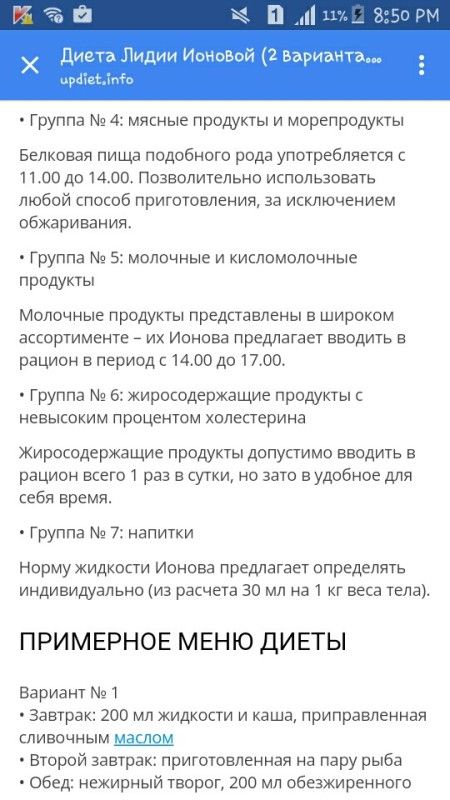 1 11% 8:50 PM

Диета Лидии Ионовой (2 варианта...
updiet.info

• Группа № 4: мясные продукты и морепродукты

Белковая пища подобного рода употребляется с 11.00 до 14.00. Позволительно использовать любой способ приготовления, за исключением обжаривания.

• Группа № 5: молочные и кисломолочные продукты

Молочные продукты представлены в широком ассортименте – их Ионова предлагает вводить в рацион в период с 14.00 до 17.00.

• Группа № 6: жиросодержащие продукты с невысоким процентом холестерина

Жиросодержащие продукты допустимо вводить в рацион всего 1 раз в сутки, но зато в удобное для себя время.

• Группа № 7: напитки

Норму жидкости Ионова предлагает определять индивидуально (из расчета 30 мл на 1 кг веса тела).

ПРИМЕРНОЕ МЕНЮ ДИЕТЫ

Вариант № 1
• Завтрак: 200 мл жидкости и каша, приправленная сливочным маслом
• Второй завтрак: приготовленная на пару рыба
• Обед: нежирный творог, 200 мл обезжиренного